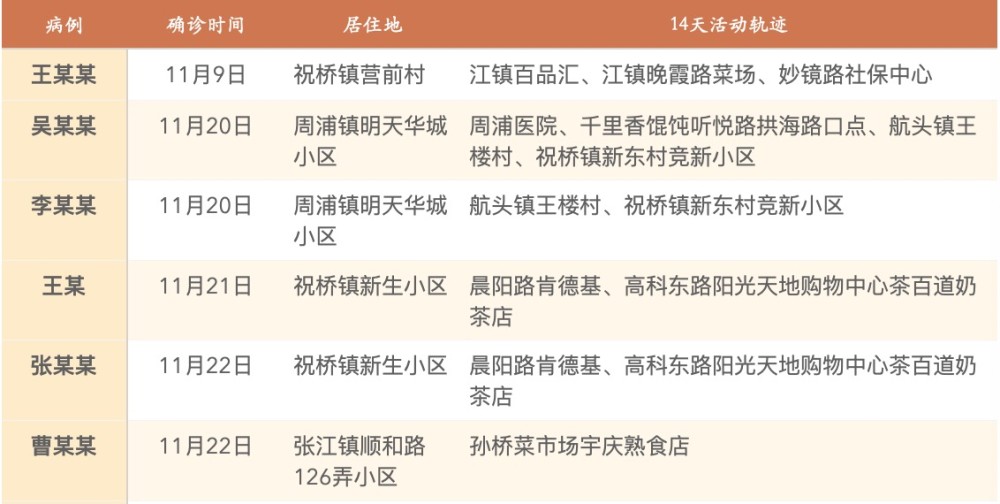 | 病例 | 确诊时间 | 居住地 | 14天活动轨迹 |
|---|---|---|---|
| 王某某 | 11月9日 | 祝桥镇营前村 | 江镇百品汇、江镇晚霞路菜场、妙镜路社保中心 |
| 吴某某 | 11月20日 | 周浦镇明天华城小区 | 周浦医院、千里香馄饨听悦路拱海路口点、航头镇王楼村、祝桥镇新东村竞新小区 |
| 李某某 | 11月20日 | 周浦镇明天华城小区 | 航头镇王楼村、祝桥镇新东村竞新小区 |
| 王某 | 11月21日 | 祝桥镇新生小区 | 晨阳路肯德基、高科东路阳光天地购物中心茶百道奶茶店 |
| 张某某 | 11月22日 | 祝桥镇新生小区 | 晨阳路肯德基、高科东路阳光天地购物中心茶百道奶茶店 |
| 曹某某 | 11月22日 | 张江镇顺和路126弄小区 | 孙桥菜市场宇庆熟食店 |